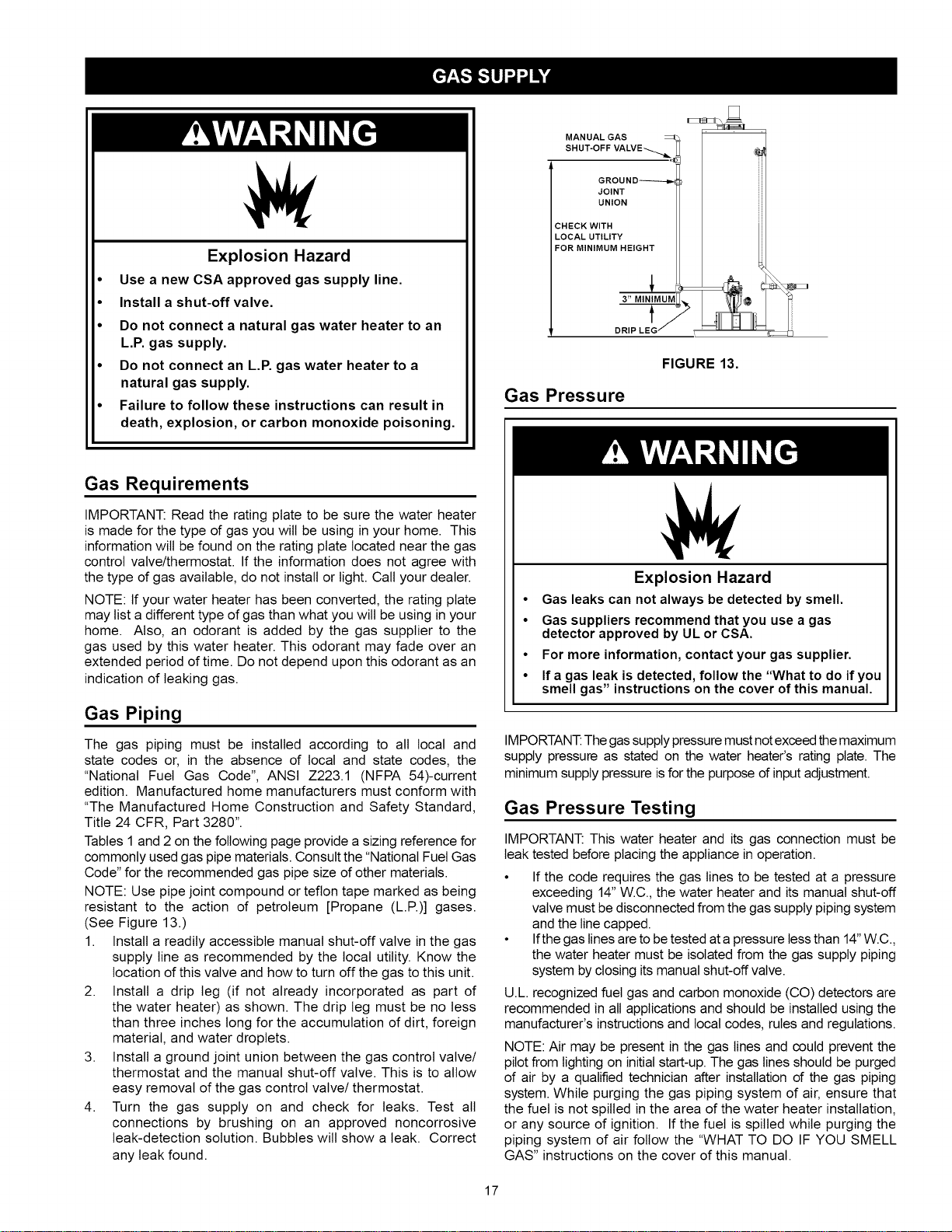 GAS SUPPLY

WARNING

Explosion Hazard

• Use a new CSA approved gas supply line.
• Install a shut-off valve.
• Do not connect a natural gas water heater to an L.P. gas supply.
• Do not connect an L.P. gas water heater to a natural gas supply.
• Failure to follow these instructions can result in death, explosion, or carbon monoxide poisoning.

Gas Requirements

IMPORTANT: Read the rating plate to be sure the water heater is made for the type of gas you will be using in your home. This information will be found on the rating plate located near the gas control valve/thermostat. If the information does not agree with the type of gas available, do not install or light. Call your dealer.

NOTE: If your water heater has been converted, the rating plate may list a different type of gas than what you will be using in your home. Also, an odorant is added by the gas supplier to the gas used by this water heater. This odorant may fade over an extended period of time. Do not depend upon this odorant as an indication of leaking gas.

Gas Piping

The gas piping must be installed according to all local and state codes or, in the absence of local and state codes, the "National Fuel Gas Code", ANSI Z223.1 (NFPA 54)-current edition. Manufactured home manufacturers must conform with "The Manufactured Home Construction and Safety Standard, Title 24 CFR, Part 3280".

Tables 1 and 2 on the following page provide a sizing reference for commonly used gas pipe materials. Consult the "National Fuel Gas Code" for the recommended gas pipe size of other materials.

NOTE: Use pipe joint compound or teflon tape marked as being resistant to the action of petroleum [Propane (L.P.)] gases. (See Figure 13.)

1. Install a readily accessible manual shut-off valve in the gas supply line as recommended by the local utility. Know the location of this valve and how to turn off the gas to this unit.
2. Install a drip leg (if not already incorporated as part of the water heater) as shown. The drip leg must be no less than three inches long for the accumulation of dirt, foreign material, and water droplets.
3. Install a ground joint union between the gas control valve/ thermostat and the manual shut-off valve. This is to allow easy removal of the gas control valve/ thermostat.
4. Turn the gas supply on and check for leaks. Test all connections by brushing on an approved noncorrosive leak-detection solution. Bubbles will show a leak. Correct any leak found.

MANUAL GAS SHUT-OFF VALVE
GROUND JOINT UNION
CHECK WITH LOCAL UTILITY FOR MINIMUM HEIGHT
3" MINIMUM
DRIP LEG

FIGURE 13.

Gas Pressure

WARNING

Explosion Hazard

• Gas leaks can not always be detected by smell.
• Gas suppliers recommend that you use a gas detector approved by UL or CSA.
• For more information, contact your gas supplier.
• If a gas leak is detected, follow the "What to do if you smell gas" instructions on the cover of this manual.

IMPORTANT: The gas supply pressure must not exceed the maximum supply pressure as stated on the water heater's rating plate. The minimum supply pressure is for the purpose of input adjustment.

Gas Pressure Testing

IMPORTANT: This water heater and its gas connection must be leak tested before placing the appliance in operation.

• If the code requires the gas lines to be tested at a pressure exceeding 14" W.C., the water heater and its manual shut-off valve must be disconnected from the gas supply piping system and the line capped.
• If the gas lines are to be tested at a pressure less than 14" W.C., the water heater must be isolated from the gas supply piping system by closing its manual shut-off valve.

U.L. recognized fuel gas and carbon monoxide (CO) detectors are recommended in all applications and should be installed using the manufacturer's instructions and local codes, rules and regulations.

NOTE: Air may be present in the gas lines and could prevent the pilot from lighting on initial start-up. The gas lines should be purged of air by a qualified technician after installation of the gas piping system. While purging the gas piping system of air, ensure that the fuel is not spilled in the area of the water heater installation, or any source of ignition. If the fuel is spilled while purging the piping system of air follow the "WHAT TO DO IF YOU SMELL GAS" instructions on the cover of this manual.

17